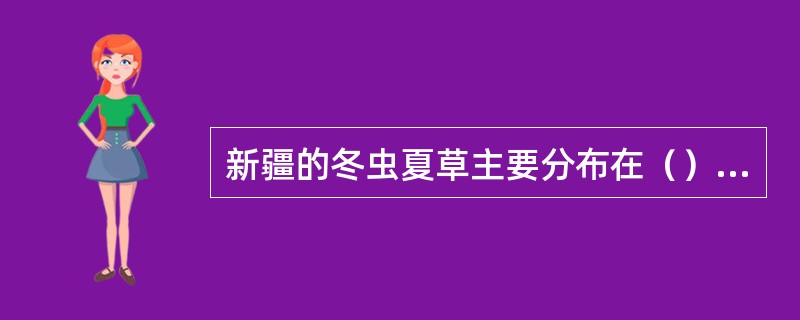 新疆的冬虫夏草主要分布在（）...